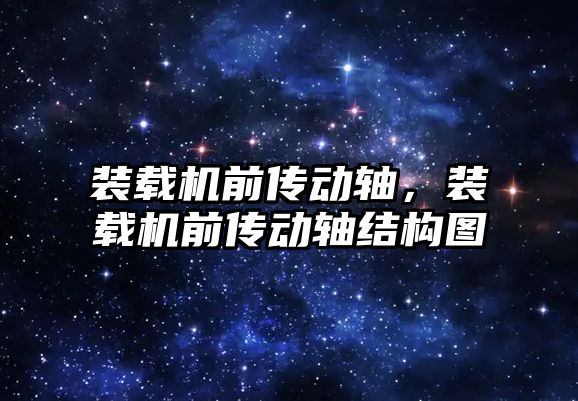 装载机前传动轴，装载机前传动轴结构图